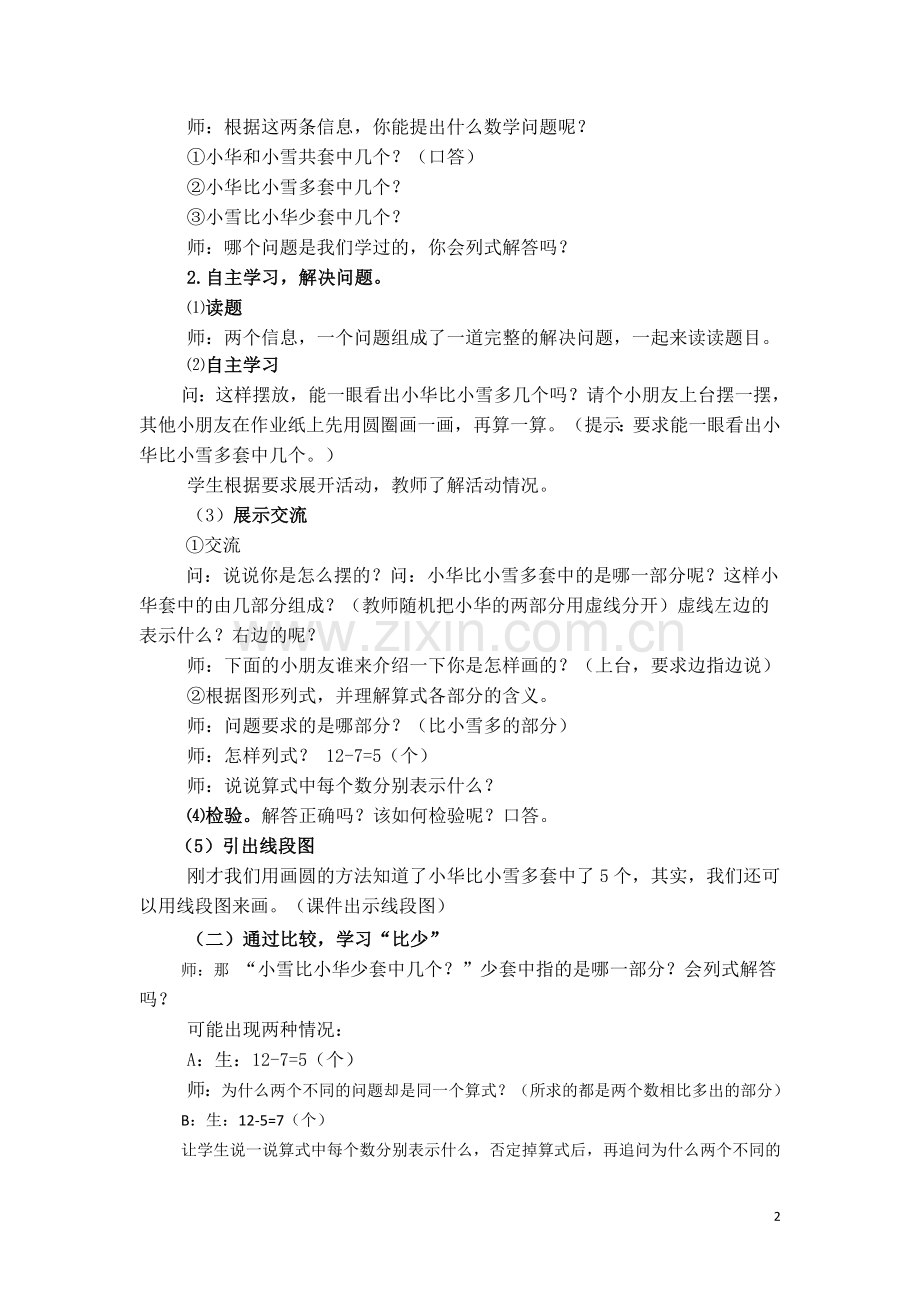 师：根据这两条信息，你能提出什么数学问题呢？

①小华和小雪共套中几个？（口答）

②小华比小雪多套中几个？

③小雪比小华少套中几个？

师：哪个问题是我们学过的，你会列式解答吗？

2.自主学习，解决问题。

⑴读题

师：两个信息，一个问题组成了一道完整的解决问题，一起来读读题目。

⑵自主学习

问：这样摆放，能一眼看出小华比小雪多几个吗？请个小朋友上台摆一摆，其他小朋友在作业纸上先用圆圈画一画，再算一算。（提示：要求能一眼看出小华比小雪多套中几个。）

学生根据要求展开活动，教师了解活动情况。

（3）展示交流

①交流

问：说说你是怎么摆的？问：小华比小雪多套中的是哪一部分呢？这样小华套中的由几部分组成？（教师随机把小华的两部分用虚线分开）虚线左边的表示什么？右边的呢？

师：下面的小朋友谁来介绍一下你是怎样画的？（上台，要求边指边说）

②根据图形列式，并理解算式各部分的含义。

师：问题要求的是哪部分？（比小雪多的部分）

师：怎样列式？ 12-7=5（个）

师：说说算式中每个数分别表示什么？

⑷检验。解答正确吗？该如何检验呢？口答。

（5）引出线段图

刚才我们用画圆的方法知道了小华比小雪多套中了5个，其实，我们还可以用线段图来画。（课件出示线段图）

（二）通过比较，学习“比少”

师：那 “小雪比小华少套中几个？”少套中指的是哪一部分？会列式解答吗？

可能出现两种情况：

A：生：12-7=5（个）

师：为什么两个不同的问题却是同一个算式？（所求的都是两个数相比多出的部分）

B：生：12-5=7（个）

让学生说一说算式中每个数分别表示什么，否定掉算式后，再追问为什么两个不同的

2

www.zixin.com.cn